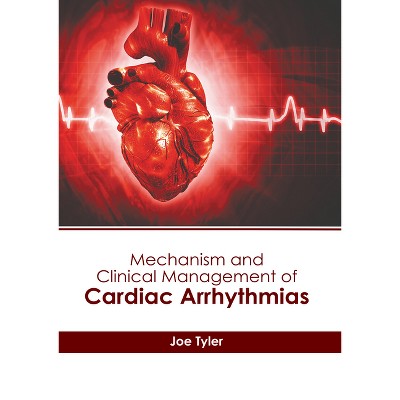 Mechanism and Clinical Management of
Cardiac Arrhythmias

Joe Tyler